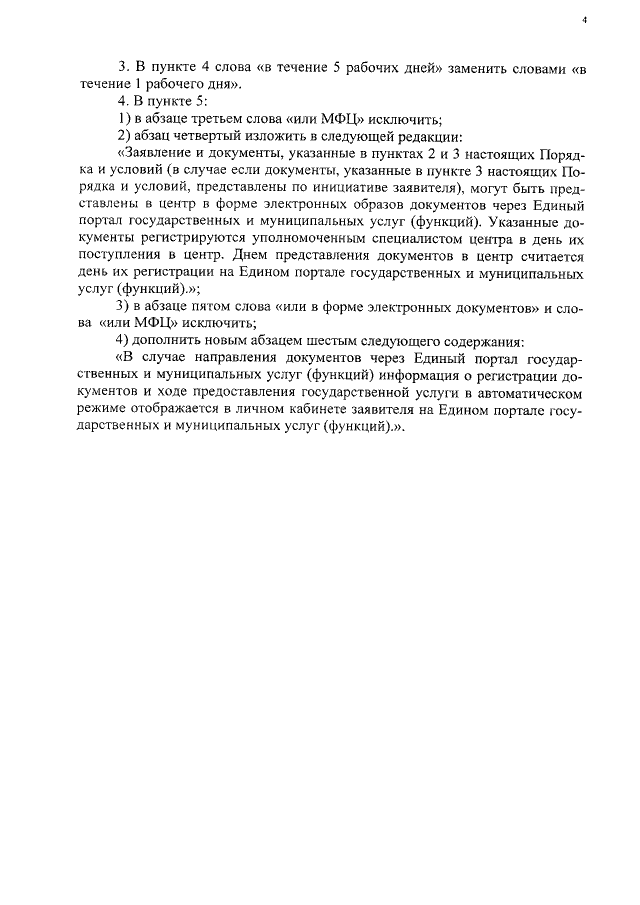 4

3. В пункте 4 слова «в течение 5 рабочих дней» заменить словами «в течение 1 рабочего дня».

4. В пункте 5:

1) в абзаце третьем слова «или МФЦ» исключить;

2) абзац четвертый изложить в следующей редакции:

«Заявление и документы, указанные в пунктах 2 и 3 настоящих Порядка и условий (в случае если документы, указанные в пункте 3 настоящих Порядка и условий, представлены по инициативе заявителя), могут быть представлены в центр в форме электронных образов документов через Единый портал государственных и муниципальных услуг (функций). Указанные документы регистрируются уполномоченным специалистом центра в день их поступления в центр. Днем представления документов в центр считается день их регистрации на Едином портале государственных и муниципальных услуг (функций).»;

3) в абзаце пятом слова «или в форме электронных документов» и слова «или МФЦ» исключить;

4) дополнить новым абзацем шестым следующего содержания:

«В случае направления документов через Единый портал государственных и муниципальных услуг (функций) информация о регистрации документов и ходе предоставления государственной услуги в автоматическом режиме отображается в личном кабинете заявителя на Едином портале государственных и муниципальных услуг (функций).».